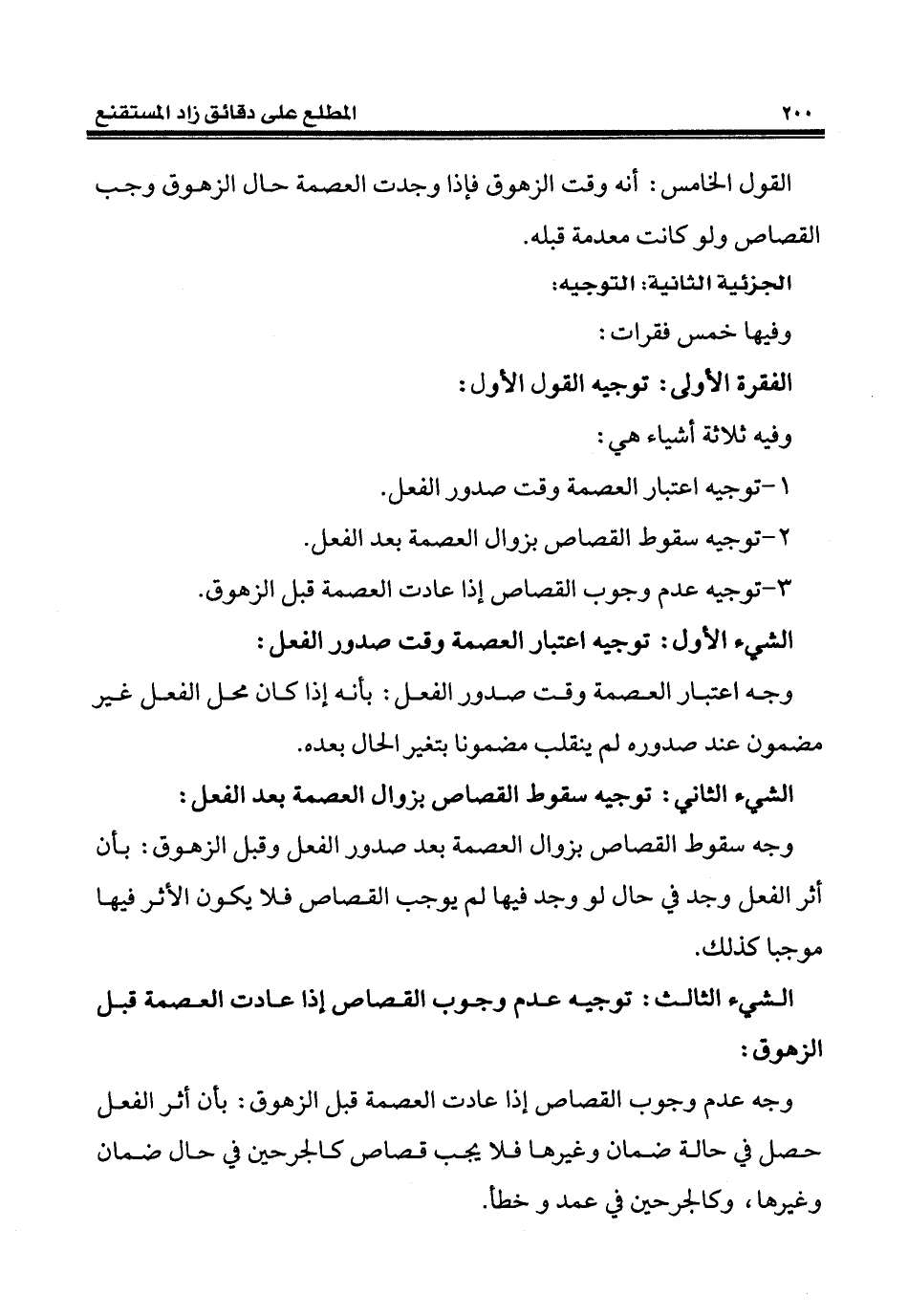 ٢٠٠ المطلع على دقائق زاد المستقنع

القول الخامس: أنه وقت الزهوق فإذا وجدت العصمة حال الزهوق وجب القصاص ولو كانت معدمة قبله.

الجزئية الثانية: التوجيه:

وفيها خمس فقرات:

الفقرة الأولى: توجيه القول الأول:

وفيه ثلاثة أشياء هي:

١-توجيه اعتبار العصمة وقت صدور الفعل.

٢-توجيه سقوط القصاص بزوال العصمة بعد الفعل.

٣-توجيه عدم وجوب القصاص إذا عادت العصمة قبل الزهوق.

الشيء الأول: توجيه اعتبار العصمة وقت صدور الفعل:

وجه اعتبار العصمة وقت صدور الفعل: بأنه إذا كان محل الفعل غير مضمون عند صدوره لم ينقلب مضمونا بتغير الحال بعده.

الشيء الثاني: توجيه سقوط القصاص بزوال العصمة بعد الفعل:

وجه سقوط القصاص بزوال العصمة بعد صدور الفعل وقبل الزهوق: بأن أثر الفعل وجد في حال لو وجد فيها لم يوجب القصاص فلا يكون الأثر فيها موجبا كذلك.

الشيء الثالث: توجيه عدم وجوب القصاص إذا عادت العصمة قبل الزهوق:

وجه عدم وجوب القصاص إذا عادت العصمة قبل الزهوق: بأن أثر الفعل حصل في حالة ضمان وغيرها فلا يجب قصاص كالجرحين في حال ضمان وغيرها، وكالجرحين في عمد و خطأ.